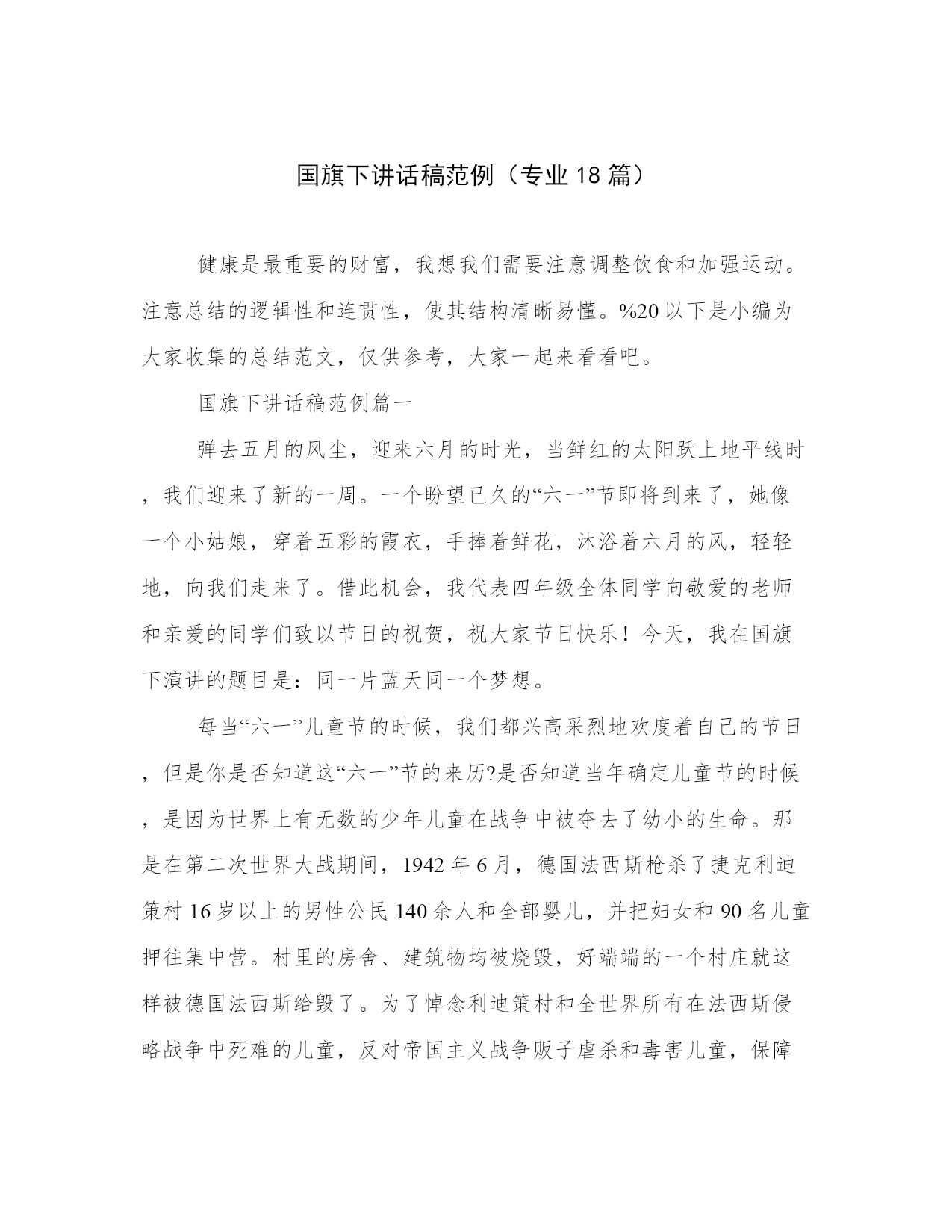 国旗下讲话稿范例（专业18篇）

健康是最重要的财富，我想我们需要注意调整饮食和加强运动。注意总结的逻辑性和连贯性，使其结构清晰易懂。%20以下是小编为大家收集的总结范文，仅供参考，大家一起来看看吧。

国旗下讲话稿范例篇一

弹去五月的风尘，迎来六月的时光，当鲜红的太阳跃上地平线时，我们迎来了新的一周。一个盼望已久的“六一”节即将到来了，她像一个小姑娘，穿着五彩的霞衣，手捧着鲜花，沐浴着六月的风，轻轻地，向我们走来了。借此机会，我代表四年级全体同学向敬爱的老师和亲爱的同学们致以节日的祝贺，祝大家节日快乐！今天，我在国旗下演讲的题目是：同一片蓝天同一个梦想。

每当“六一”儿童节的时候，我们都兴高采烈地欢度着自己的节日，但是你是否知道这“六一”节的来历?是否知道当年确定儿童节的时候，是因为世界上有无数的少年儿童在战争中被夺去了幼小的生命。那是在第二次世界大战期间，1942年6月，德国法西斯枪杀了捷克利迪策村16岁以上的男性公民140余人和全部婴儿，并把妇女和90名儿童押往集中营。村里的房舍、建筑物均被烧毁，好端端的一个村庄就这样被德国法西斯给毁了。为了悼念利迪策村和全世界所有在法西斯侵略战争中死难的儿童，反对帝国主义战争贩子虐杀和毒害儿童，保障